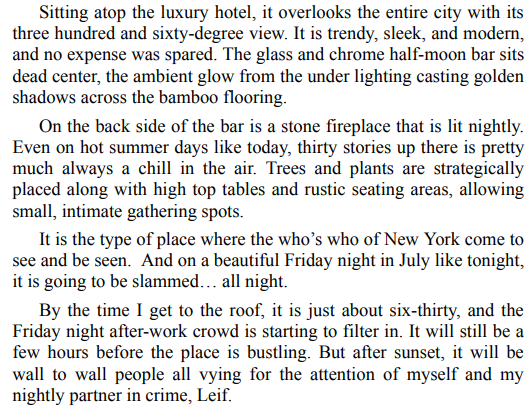 Sitting atop the luxury hotel, it overlooks the entire city with its three hundred and sixty-degree view. It is trendy, sleek, and modern, and no expense was spared. The glass and chrome half-moon bar sits dead center, the ambient glow from the under lighting casting golden shadows across the bamboo flooring.

On the back side of the bar is a stone fireplace that is lit nightly. Even on hot summer days like today, thirty stories up there is pretty much always a chill in the air. Trees and plants are strategically placed along with high top tables and rustic seating areas, allowing small, intimate gathering spots.

It is the type of place where the who's who of New York come to see and be seen.  And on a beautiful Friday night in July like tonight, it is going to be slammed… all night.

By the time I get to the roof, it is just about six-thirty, and the Friday night after-work crowd is starting to filter in. It will still be a few hours before the place is bustling. But after sunset, it will be wall to wall people all vying for the attention of myself and my nightly partner in crime, Leif.